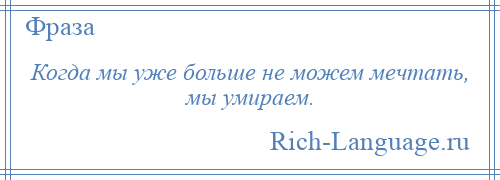 Фраза

Когда мы уже больше не можем мечтать, мы умираем.

Rich-Language.ru